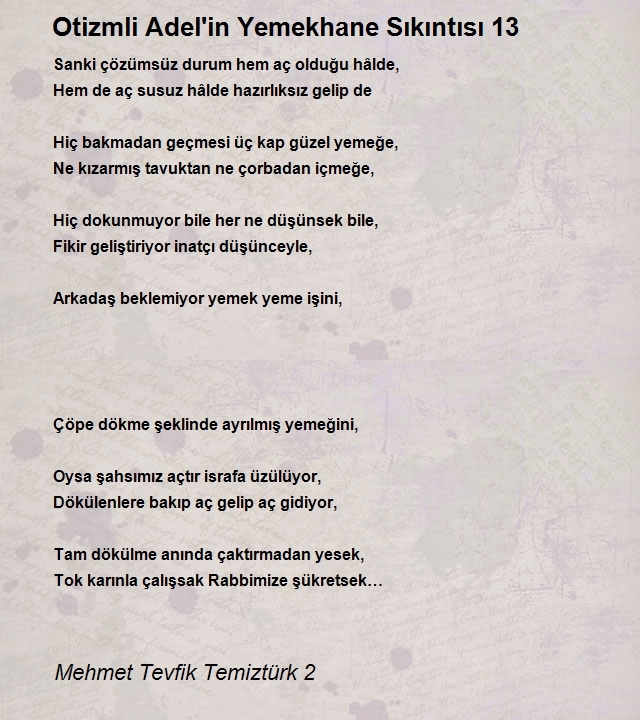 Otizmli Adel'in Yemekhane Sıkıntısı 13

Sanki çözümsüz durum hem aç olduğu hâlde,
Hem de aç susuz hâlde hazırlıksız gelip de

Hiç bakmadan geçmesi üç kap güzel yemeğe,
Ne kızarmış tavuktan ne çorbadan içmeğe,

Hiç dokunmuyor bile her ne düşünsek bile,
Fikir geliştiriyor inatçı düşünceyle,

Arkadaş beklemiyor yemek yeme işini,

Çöpe dökme şeklinde ayrılmış yemeğini,

Oysa şahsımız açtır israfa üzülüyor,
Dökülenlere bakıp aç gelip aç gidiyor,

Tam dökülme anında çaktırmadan yesek,
Tok karınla çalışsak Rabbimize şükretsek…

Mehmet Tevfik Temiztürk 2